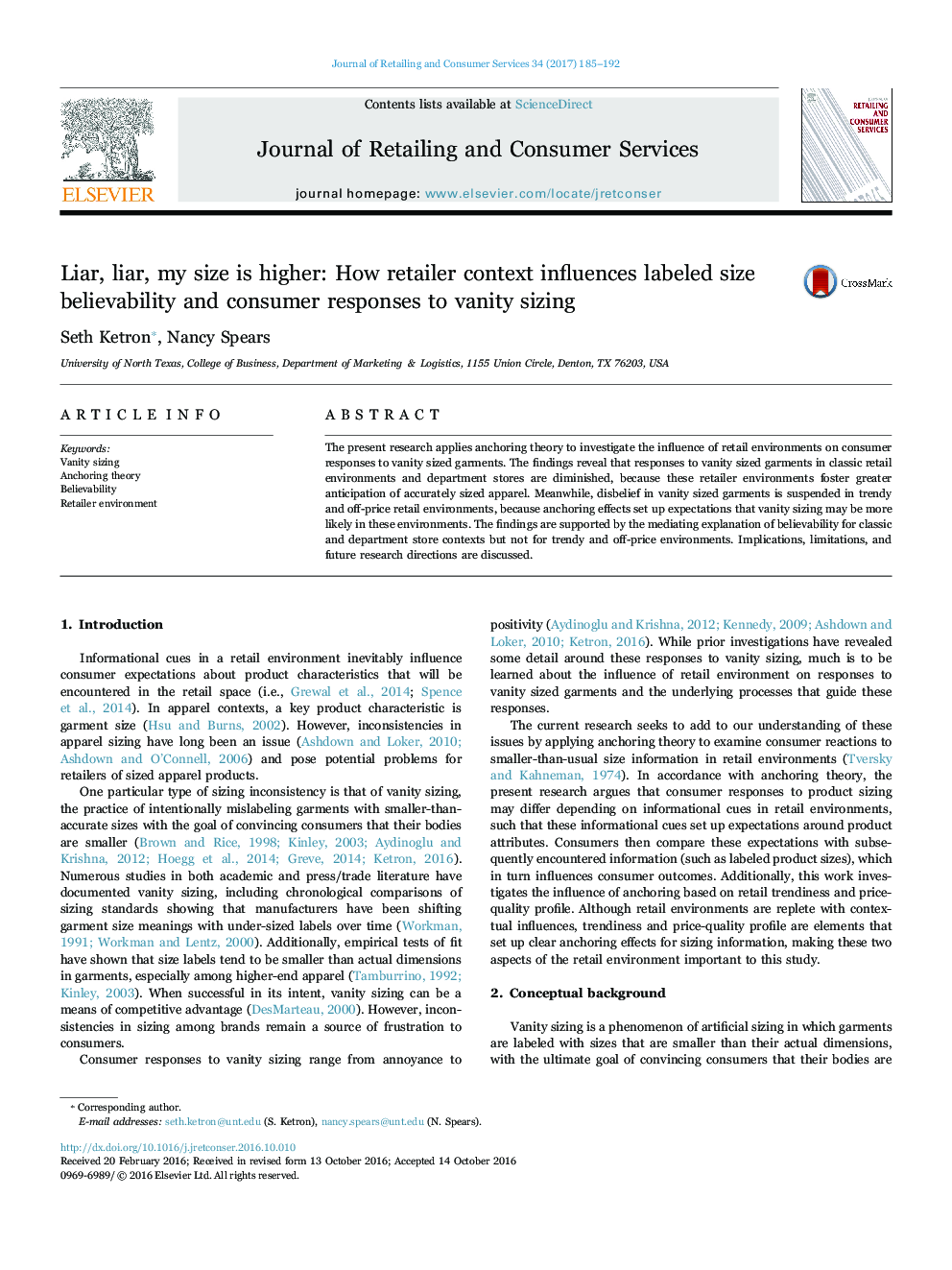 Journal of Retailing and Consumer Services 34 (2017) 185–192

ELSEVIER

Contents lists available at ScienceDirect

Journal of Retailing and Consumer Services

journal homepage: www.elsevier.com/locate/jretconser

RETAILING AND CONSUMER SERVICES

Liar, liar, my size is higher: How retailer context influences labeled size believability and consumer responses to vanity sizing

CrossMark

Seth Ketron*, Nancy Spears

University of North Texas, College of Business, Department of Marketing & Logistics, 1155 Union Circle, Denton, TX 76203, USA

ARTICLE INFO

Keywords:
Vanity sizing
Anchoring theory
Believability
Retailer environment

ABSTRACT

The present research applies anchoring theory to investigate the influence of retail environments on consumer responses to vanity sized garments. The findings reveal that responses to vanity sized garments in classic retail environments and department stores are diminished, because these retailer environments foster greater anticipation of accurately sized apparel. Meanwhile, disbelief in vanity sized garments is suspended in trendy and off-price retail environments, because anchoring effects set up expectations that vanity sizing may be more likely in these environments. The findings are supported by the mediating explanation of believability for classic and department store contexts but not for trendy and off-price environments. Implications, limitations, and future research directions are discussed.

1. Introduction

Informational cues in a retail environment inevitably influence consumer expectations about product characteristics that will be encountered in the retail space (i.e., Grewal et al., 2014; Spence et al., 2014). In apparel contexts, a key product characteristic is garment size (Hsu and Burns, 2002). However, inconsistencies in apparel sizing have long been an issue (Ashdown and Loker, 2010; Ashdown and O'Connell, 2006) and pose potential problems for retailers of sized apparel products.

One particular type of sizing inconsistency is that of vanity sizing, the practice of intentionally mislabeling garments with smaller-than-accurate sizes with the goal of convincing consumers that their bodies are smaller (Brown and Rice, 1998; Kinley, 2003; Aydinoglu and Krishna, 2012; Hoegg et al., 2014; Greve, 2014; Ketron, 2016). Numerous studies in both academic and press/trade literature have documented vanity sizing, including chronological comparisons of sizing standards showing that manufacturers have been shifting garment size meanings with under-sized labels over time (Workman, 1991; Workman and Lentz, 2000). Additionally, empirical tests of fit have shown that size labels tend to be smaller than actual dimensions in garments, especially among higher-end apparel (Tamburrino, 1992; Kinley, 2003). When successful in its intent, vanity sizing can be a means of competitive advantage (DesMarteau, 2000). However, inconsistencies in sizing among brands remain a source of frustration to consumers.

Consumer responses to vanity sizing range from annoyance to positivity (Aydinoglu and Krishna, 2012; Kennedy, 2009; Ashdown and Loker, 2010; Ketron, 2016). While prior investigations have revealed some detail around these responses to vanity sizing, much is to be learned about the influence of retail environment on responses to vanity sized garments and the underlying processes that guide these responses.

The current research seeks to add to our understanding of these issues by applying anchoring theory to examine consumer reactions to smaller-than-usual size information in retail environments (Tversky and Kahneman, 1974). In accordance with anchoring theory, the present research argues that consumer responses to product sizing may differ depending on informational cues in retail environments, such that these informational cues set up expectations around product attributes. Consumers then compare these expectations with subsequently encountered information (such as labeled product sizes), which in turn influences consumer outcomes. Additionally, this work investigates the influence of anchoring based on retail trendiness and price-quality profile. Although retail environments are replete with contextual influences, trendiness and price-quality profile are elements that set up clear anchoring effects for sizing information, making these two aspects of the retail environment important to this study.

2. Conceptual background

Vanity sizing is a phenomenon of artificial sizing in which garments are labeled with sizes that are smaller than their actual dimensions, with the ultimate goal of convincing consumers that their bodies are

* Corresponding author.
E-mail addresses: seth.ketron@unt.edu (S. Ketron), nancy.spears@unt.edu (N. Spears).

http://dx.doi.org/10.1016/j.jretconser.2016.10.010
Received 20 February 2016; Received in revised form 13 October 2016; Accepted 14 October 2016
0969-6989/ © 2016 Elsevier Ltd. All rights reserved.